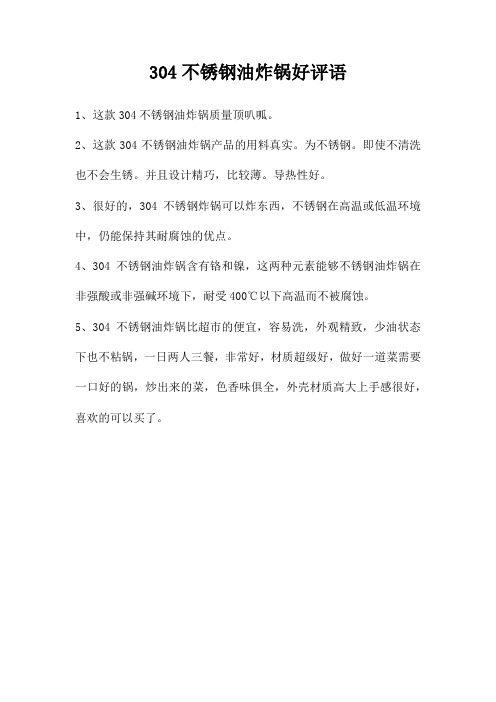 304 不锈钢油炸锅好评语

1、这款 304 不锈钢油炸锅质量顶呱呱。

2、这款 304 不锈钢油炸锅产品的用料真实。为不锈钢。即使不清洗也不会生锈。并且设计精巧，比较薄。导热性好。

3、很好的，304 不锈钢炸锅可以炸东西，不锈钢在高温或低温环境中，仍能保持其耐腐蚀的优点。

4、304 不锈钢油炸锅含有铬和镍，这两种元素能够不锈钢油炸锅在非强酸或非强碱环境下，耐受 400℃以下高温而不被腐蚀。

5、304 不锈钢油炸锅比超市的便宜，容易洗，外观精致，少油状态下也不粘锅，一日两人三餐，非常好，材质超级好，做好一道菜需要一口好的锅，炒出来的菜，色香味俱全，外壳材质高大上手感很好，喜欢的可以买了。